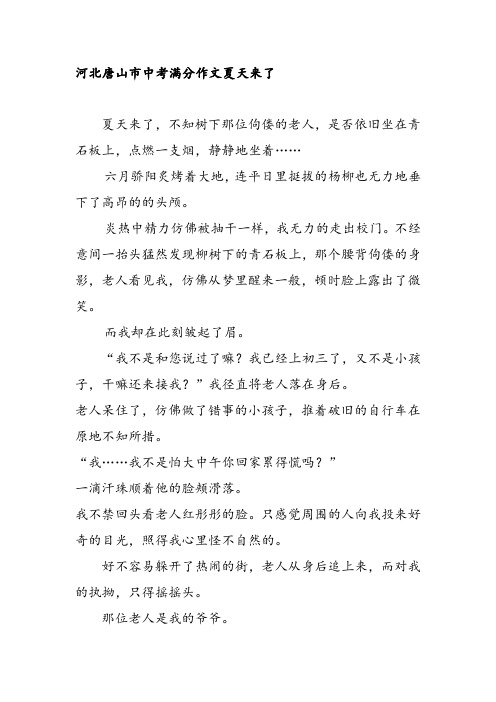 河北唐山市中考满分作文夏天来了

夏天来了，不知树下那位佝偻的老人，是否依旧坐在青石板上，点燃一支烟，静静地坐着……

六月骄阳炙烤着大地，连平日里挺拔的杨柳也无力地垂下了高昂的的头颅。

炎热中精力仿佛被抽干一样，我无力的走出校门。不经意间一抬头猛然发现柳树下的青石板上，那个腰背佝偻的身影，老人看见我，仿佛从梦里醒来一般，顿时脸上露出了微笑。

而我却在此刻皱起了眉。

“我不是和您说过了嘛？我已经上初三了，又不是小孩子，干嘛还来接我？”我径直将老人落在身后。

老人呆住了，仿佛做了错事的小孩子，推着破旧的自行车在原地不知所措。

“我……我不是怕大中午你回家累得慌吗？”

一滴汗珠顺着他的脸颊滑落。

我不禁回头看老人红彤彤的脸。只感觉周围的人向我投来好奇的目光，照得我心里怪不自然的。

好不容易躲开了热闹的街，老人从身后追上来，面对我的执拗，只得摇摇头。

那位老人是我的爷爷。